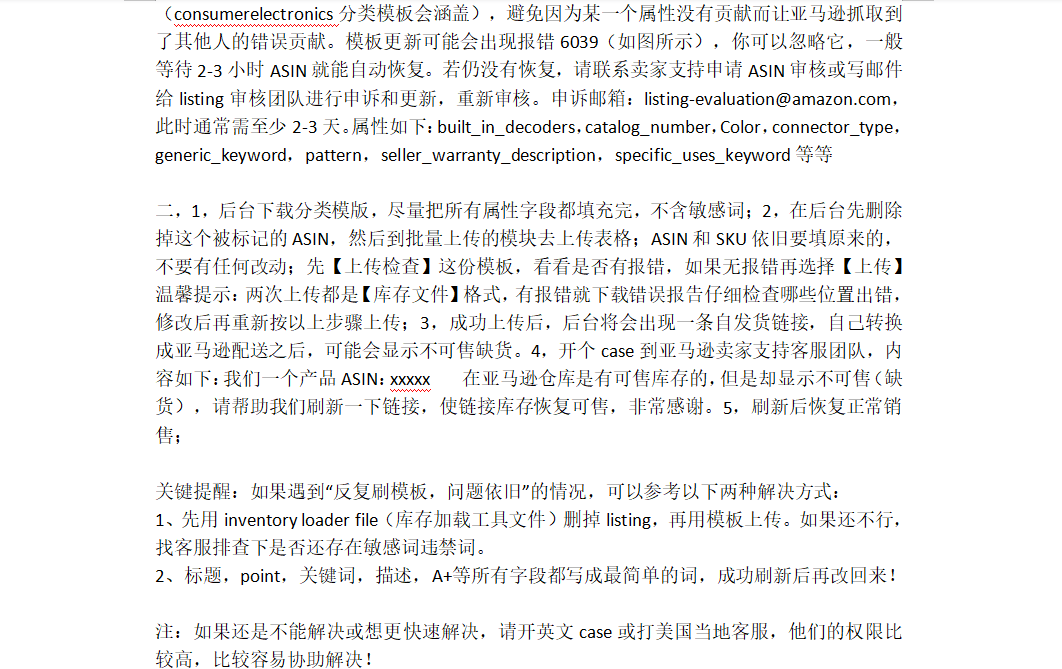 （consumerelectronics 分类模板会涵盖），避免因为某一个属性没有贡献而让亚马逊抓取到了其他人的错误贡献。模板更新可能会出现报错 6039（如图所示），你可以忽略它，一般等待 2-3 小时 ASIN 就能自动恢复。若仍没有恢复，请联系卖家支持申请 ASIN 审核或写邮件给 listing 审核团队进行申诉和更新，重新审核。申诉邮箱：listing-evaluation@amazon.com，此时通常需至少 2-3 天。属性如下：built_in_decoders，catalog_number，Color，connector_type，generic_keyword，pattern，seller_warranty_description，specific_uses_keyword 等等

二，1，后台下载分类模版，尽量把所有属性字段都填充完，不含敏感词；2，在后台先删除掉这个被标记的 ASIN，然后到批量上传的模块去上传表格；ASIN 和 SKU 依旧要填原来的，不要有任何改动；先【上传检查】这份模板，看看是否有报错，如果无报错再选择【上传】温馨提示：两次上传都是【库存文件】格式，有报错就下载错误报告仔细检查哪些位置出错，修改后再重新按以上步骤上传；3，成功上传后，后台将会出现一条自发货链接，自己转换成亚马逊配送之后，可能会显示不可售缺货。4，开个 case 到亚马逊卖家支持客服团队，内容如下：我们一个产品 ASIN：xxxxx　　在亚马逊仓库是有可售库存的，但是却显示不可售（缺货），请帮助我们刷新一下链接，使链接库存恢复可售，非常感谢。5，刷新后恢复正常销售；

关键提醒：如果遇到“反复刷模板，问题依旧”的情况，可以参考以下两种解决方式：
1、先用 inventory loader file（库存加载工具文件）删掉 listing，再用模板上传。如果还不行，找客服排查下是否还存在敏感词违禁词。
2、标题，point，关键词，描述，A+等所有字段都写成最简单的词，成功刷新后再改回来！

注：如果还是不能解决或想更快速解决，请开英文 case 或打美国当地客服，他们的权限比较高，比较容易协助解决！